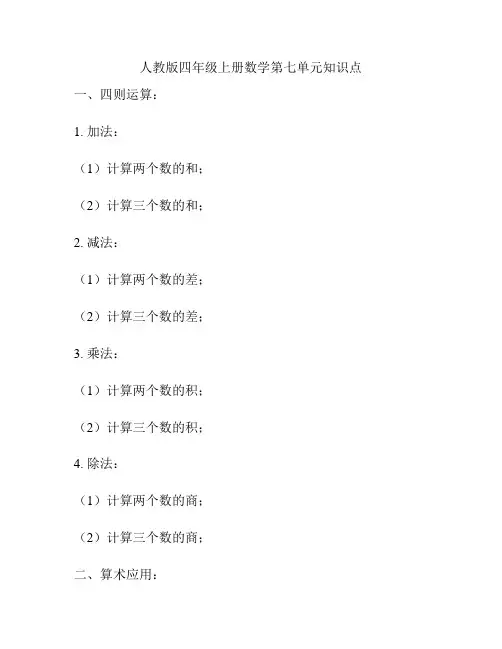 人教版四年级上册数学第七单元知识点

一、四则运算：

1. 加法：

（1）计算两个数的和；

（2）计算三个数的和；

2. 减法：

（1）计算两个数的差；

（2）计算三个数的差；

3. 乘法：

（1）计算两个数的积；

（2）计算三个数的积；

4. 除法：

（1）计算两个数的商；

（2）计算三个数的商；

二、算术应用：